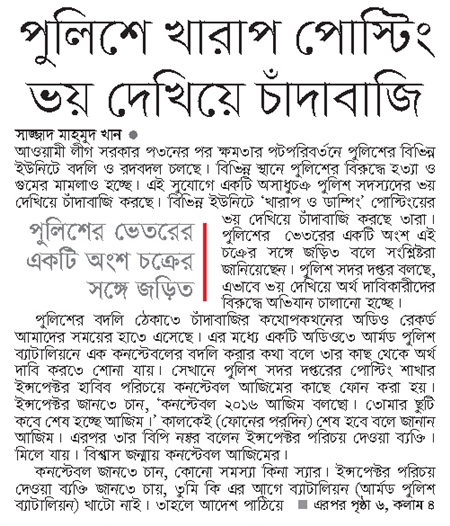 পুলিশে খারাপ পোস্টিং ভয় দেখিয়ে চাঁদাবাজি

সাজ্জাদ মাহমুদ খান ●

আওয়ামী লীগ সরকার পতনের পর ক্ষমতার পটপরিবর্তনে পুলিশের বিভিন্ন ইউনিটে বদলি ও রদবদল চলছে। বিভিন্ন স্থানে পুলিশের বিরুদ্ধে হত্যা ও গুমের মামলাও হচ্ছে। এই সুযোগে একটি অসাধুচক্র পুলিশ সদস্যদের ভয় দেখিয়ে চাঁদাবাজি করছে। বিভিন্ন ইউনিটে 'খারাপ ও ডাম্পিং' পোস্টিংয়ের ভয় দেখিয়ে চাঁদাবাজি করছে তারা। পুলিশের ভেতরের একটি অংশ এই চক্রের সঙ্গে জড়িত বলে সংশ্লিষ্টরা জানিয়েছেন। পুলিশ সদর দপ্তর বলছে, এভাবে ভয় দেখিয়ে অর্থ দাবিকারীদের বিরুদ্ধে অভিযান চালানো হচ্ছে।

পুলিশের ভেতরের একটি অংশ চক্রের সঙ্গে জড়িত

পুলিশের বদলি ঠেকাতে চাঁদাবাজির কথোপকথনের অডিও রেকর্ড আমাদের সময়ের হাতে এসেছে। এর মধ্যে একটি অডিওতে আর্মড পুলিশ ব্যাটালিয়নে এক কনস্টেবলের বদলি করার কথা বলে তার কাছ থেকে অর্থ দাবি করতে শোনা যায়। সেখানে পুলিশ সদর দপ্তরের পোস্টিং শাখার ইন্সপেক্টর হাবিব পরিচয়ে কনস্টেবল আজিমের কাছে ফোন করা হয়। ইন্সপেক্টর জানতে চান, 'কনস্টেবল ২০১৬ আজিম বলছো। তোমার ছুটি কবে শেষ হচ্ছে আজিম।' কালকেই (ফোনের পরদিন) শেষ হবে বলে জানান আজিম। এরপর তার বিপি নম্বর বলেন ইন্সপেক্টর পরিচয় দেওয়া ব্যক্তি। মিলে যায়। বিশ্বাস জন্মায় কনস্টেবল আজিমের।

কনস্টেবল জানতে চান, কোনো সমস্যা কিনা স্যার। ইন্সপেক্টর পরিচয় দেওয়া ব্যক্তি জানতে চায়, তুমি কি এর আগে ব্যাটালিয়ন (আর্মড পুলিশ ব্যাটালিয়ন) খাটো নাই। তাহলে আদেশ পাঠিয়ে ■ এরপর পৃষ্ঠা ৬, কলাম ৪